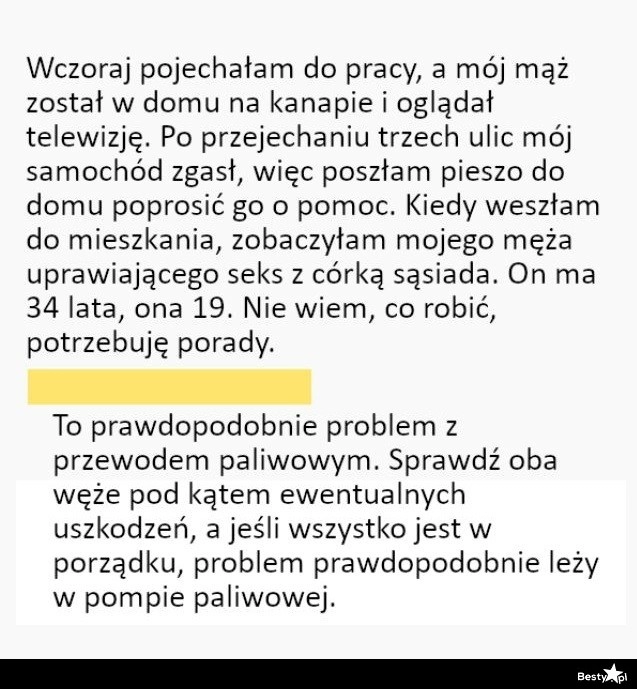 Wczoraj pojechałam do pracy, a mój mąż został w domu na kanapie i oglądał telewizję. Po przejechaniu trzech ulic mój samochód zgasł, więc poszłam pieszo do domu poprosić go o pomoc. Kiedy weszłam do mieszkania, zobaczyłam mojego męża uprawiającego seks z córką sąsiada. On ma 34 lata, ona 19. Nie wiem, co robić, potrzebuję porady.

To prawdopodobnie problem z przewodem paliwowym. Sprawdź oba węże pod kątem ewentualnych uszkodzeń, a jeśli wszystko jest w porządku, problem prawdopodobnie leży w pompie paliwowej.

Besty.pl